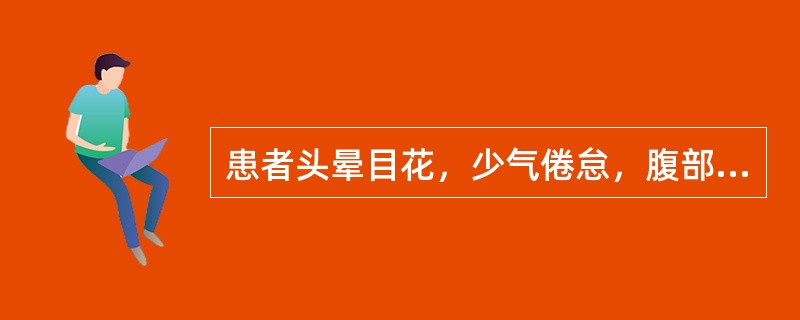 患者头晕目花，少气倦怠，腹部...